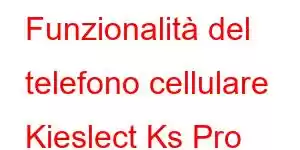 Funzionalità del telefono cellulare Kieslect Ks Pro